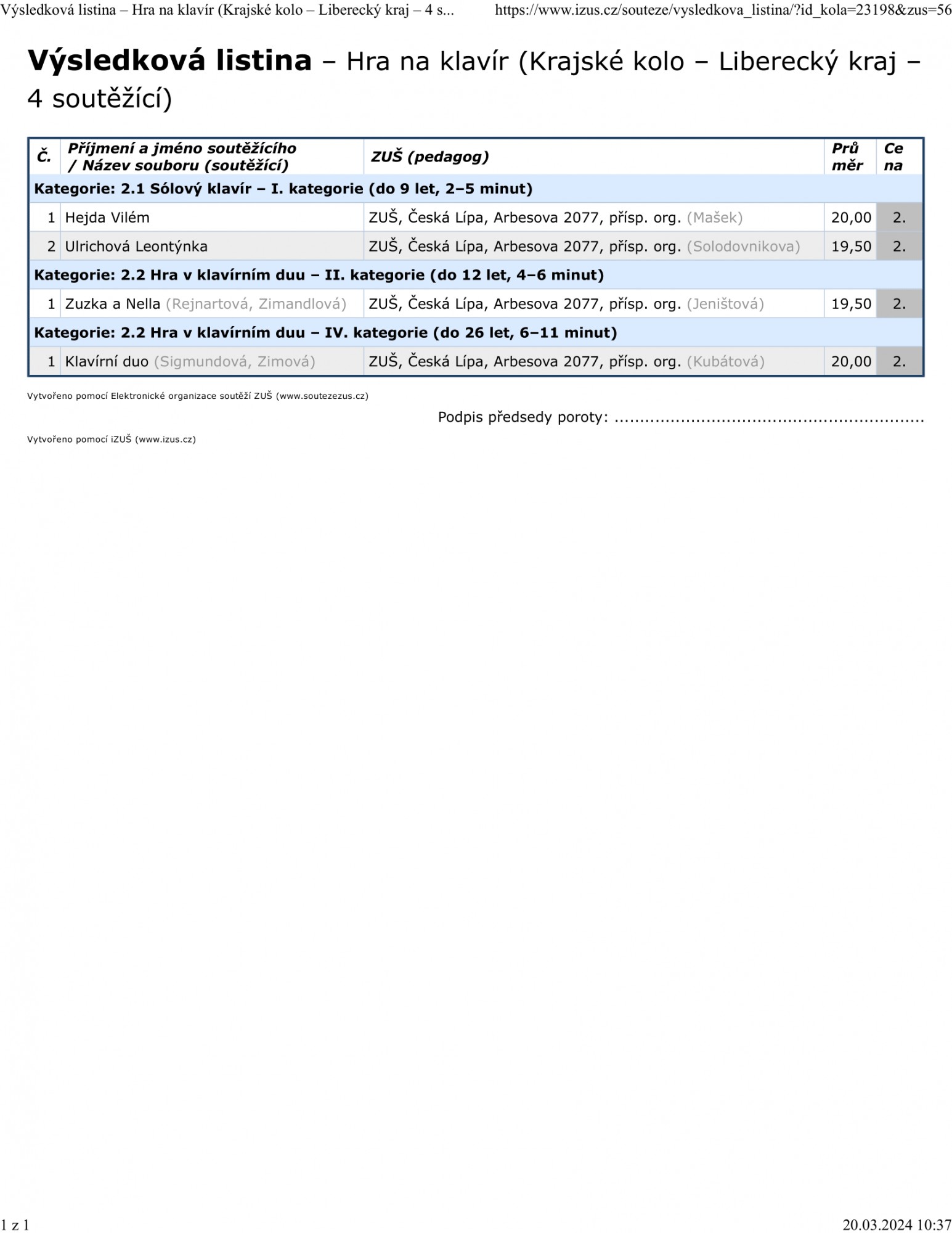 Výsledková listina – Hra na klavír (Krajské kolo – Liberecký kraj – 4 s... https://www.izus.cz/souteze/vysledkova_listina/?id_kola=23198&zus=56

Výsledková listina – Hra na klavír (Krajské kolo – Liberecký kraj – 4 soutěžící)

| Č. | Příjmení a jméno soutěžícího / Název souboru (soutěžící) | ZUŠ (pedagog) | Prů měr | Ce na |
|---|---|---|---|---|
| Kategorie: 2.1 Sólový klavír – I. kategorie (do 9 let, 2–5 minut) | | | | |
| 1 | Hejda Vilém | ZUŠ, Česká Lípa, Arbesova 2077, přísp. org. (Mašek) | 20,00 | 2. |
| 2 | Ulrichová Leontýnka | ZUŠ, Česká Lípa, Arbesova 2077, přísp. org. (Solodovnikova) | 19,50 | 2. |
| Kategorie: 2.2 Hra v klavírním duu – II. kategorie (do 12 let, 4–6 minut) | | | | |
| 1 | Zuzka a Nella (Rejnartová, Zimandlová) | ZUŠ, Česká Lípa, Arbesova 2077, přísp. org. (Jeništová) | 19,50 | 2. |
| Kategorie: 2.2 Hra v klavírním duu – IV. kategorie (do 26 let, 6–11 minut) | | | | |
| 1 | Klavírní duo (Sigmundová, Zimová) | ZUŠ, Česká Lípa, Arbesova 2077, přísp. org. (Kubátová) | 20,00 | 2. |

Vytvořeno pomocí Elektronické organizace soutěží ZUŠ (www.soutezezus.cz)

Podpis předsedy poroty: ............................................................

Vytvořeno pomocí iZUŠ (www.izus.cz)

1 z 1

20.03.2024 10:37